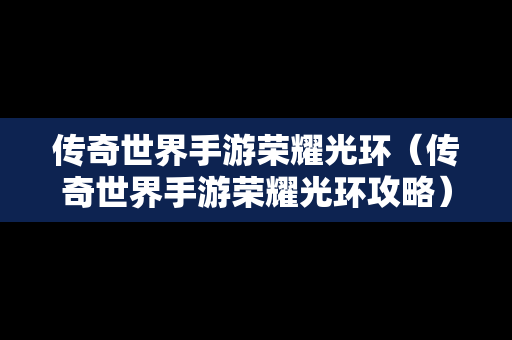 传奇世界手游荣耀光环（传奇世界手游荣耀光环攻略）